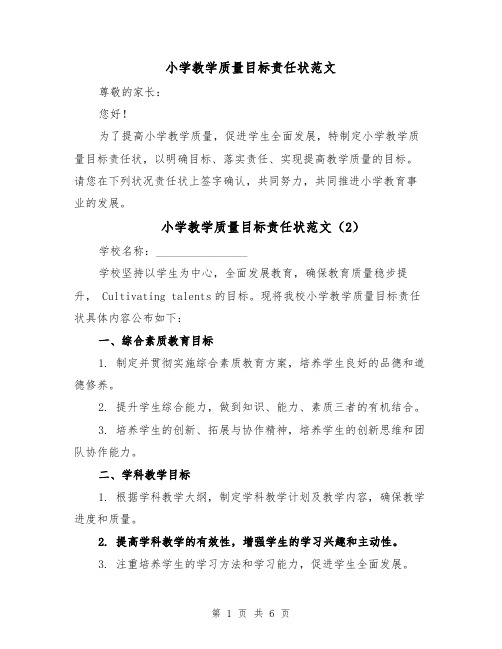 小学教学质量目标责任状范文

尊敬的家长：

您好！

为了提高小学教学质量，促进学生全面发展，特制定小学教学质量目标责任状，以明确目标、落实责任、实现提高教学质量的目标。请您在下列状况责任状上签字确认，共同努力，共同推进小学教育事业的发展。

小学教学质量目标责任状范文（2）

学校名称：________________

学校坚持以学生为中心，全面发展教育，确保教育质量稳步提升， Cultivating talents 的目标。现将我校小学教学质量目标责任状具体内容公布如下：

一、综合素质教育目标

1. 制定并贯彻实施综合素质教育方案，培养学生良好的品德和道德修养。

2. 提升学生综合能力，做到知识、能力、素质三者的有机结合。

3. 培养学生的创新、拓展与协作精神，培养学生的创新思维和团队协作能力。

二、学科教学目标

1. 根据学科教学大纲，制定学科教学计划及教学内容，确保教学进度和质量。

2. 提高学科教学的有效性，增强学生的学习兴趣和主动性。

3. 注重培养学生的学习方法和学习能力，促进学生全面发展。

第 1 页 共 6 页